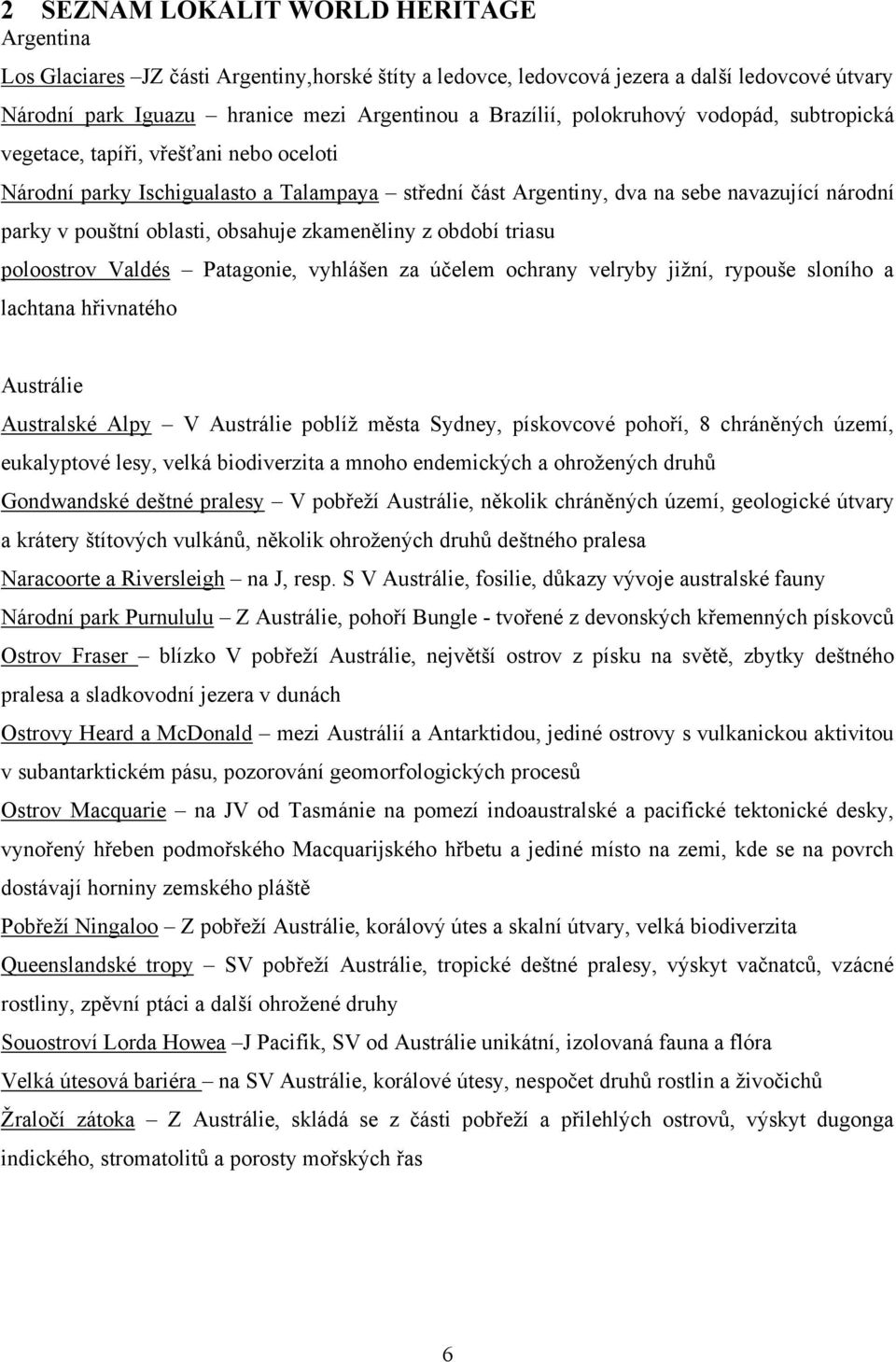 2 SEZNAM LOKALIT WORLD HERITAGE
Argentina
Los Glaciares –JZ části Argentiny,horské štíty a ledovce, ledovcová jezera a další ledovcové útvary
Národní park Iguazu – hranice mezi Argentinou a Brazílií, polokruhový vodopád, subtropická vegetace, tapíři, vřešťani nebo oceloti
Národní parky Ischigualasto a Talampaya – střední část Argentiny, dva na sebe navazující národní parky v pouštní oblasti, obsahuje zkameněliny z období triasu
poloostrov Valdés – Patagonie, vyhlášen za účelem ochrany velryby jižní, rypouše sloního a lachtana hřivnatého

Austrálie
Australské Alpy – V Austrálie poblíž města Sydney, pískovcové pohoří, 8 chráněných území, eukalyptové lesy, velká biodiverzita a mnoho endemických a ohrožených druhů
Gondwandské deštné pralesy – V pobřeží Austrálie, několik chráněných území, geologické útvary a krátery štítových vulkánů, několik ohrožených druhů deštného pralesa
Naracoorte a Riversleigh – na J, resp. S V Austrálie, fosilie, důkazy vývoje australské fauny
Národní park Purnululu – Z Austrálie, pohoří Bungle - tvořené z devonských křemenných pískovců
Ostrov Fraser – blízko V pobřeží Austrálie, největší ostrov z písku na světě, zbytky deštného pralesa a sladkovodní jezera v dunách
Ostrovy Heard a McDonald – mezi Austrálií a Antarktidou, jediné ostrovy s vulkanickou aktivitou v subantarktickém pásu, pozorování geomorfologických procesů
Ostrov Macquarie – na JV od Tasmánie na pomezí indoaustralské a pacifické tektonické desky, vynořený hřeben podmořského Macquarijského hřbetu a jediné místo na zemi, kde se na povrch dostávají horniny zemského pláště
Pobřeží Ningaloo – Z pobřeží Austrálie, korálový útes a skalní útvary, velká biodiverzita
Queenslandské tropy – SV pobřeží Austrálie, tropické deštné pralesy, výskyt vačnatců, vzácné rostliny, zpěvní ptáci a další ohrožené druhy
Souostroví Lorda Howea –J Pacifik, SV od Austrálie unikátní, izolovaná fauna a flóra
Velká útesová bariéra – na SV Austrálie, korálové útesy, nespočet druhů rostlin a živočichů
Žraločí zátoka – Z Austrálie, skládá se z části pobřeží a přilehlých ostrovů, výskyt dugonga indického, stromatolitů a porosty mořských řas

6